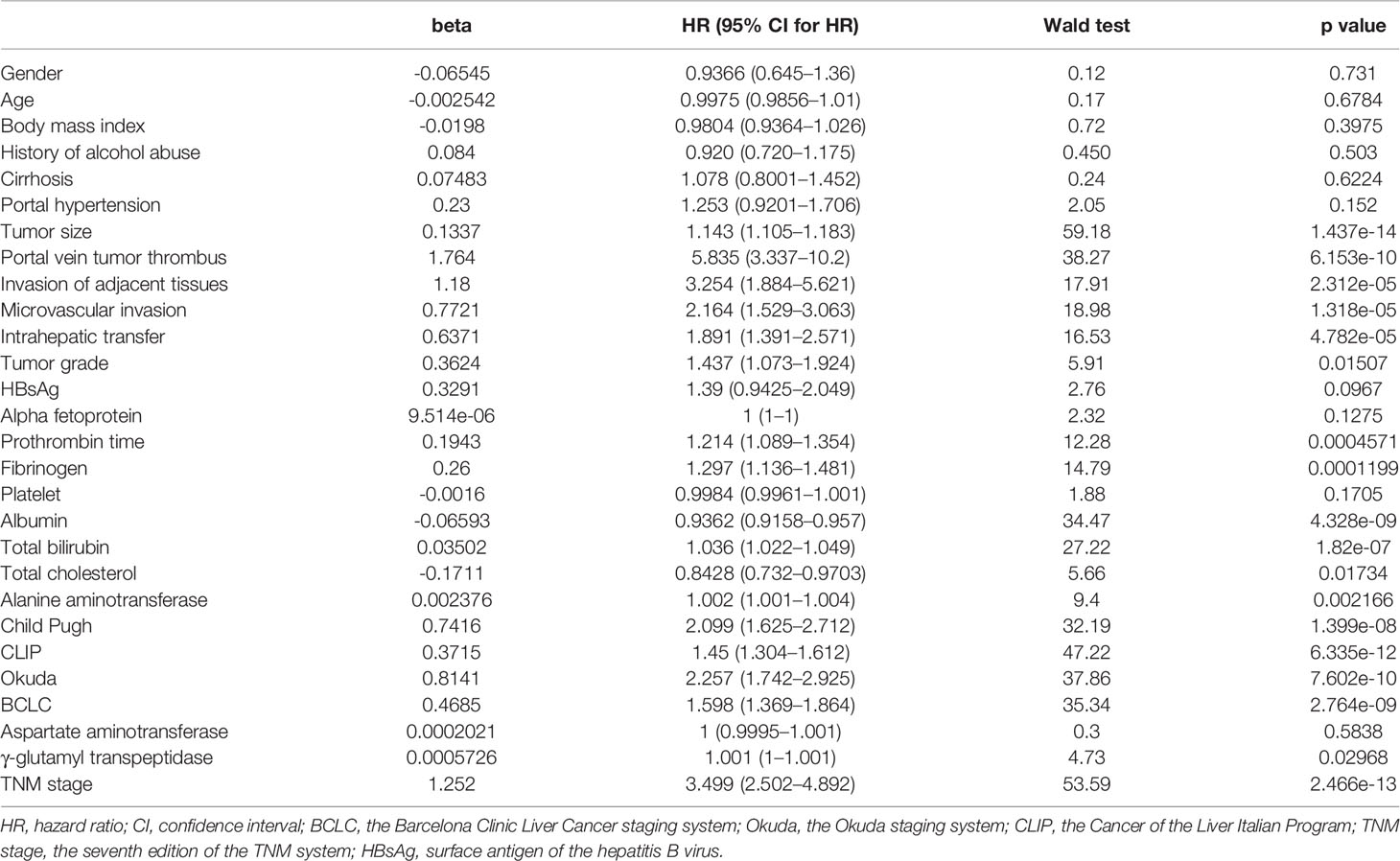 | | beta | HR (95% CI for HR) | Wald test | p value |
|---|---|---|---|---|
| Gender | -0.06545 | 0.9366 (0.645–1.36) | 0.12 | 0.731 |
| Age | -0.002542 | 0.9975 (0.9856–1.01) | 0.17 | 0.6784 |
| Body mass index | -0.0198 | 0.9804 (0.9364–1.026) | 0.72 | 0.3975 |
| History of alcohol abuse | 0.084 | 0.920 (0.720–1.175) | 0.450 | 0.503 |
| Cirrhosis | 0.07483 | 1.078 (0.8001–1.452) | 0.24 | 0.6224 |
| Portal hypertension | 0.23 | 1.253 (0.9201–1.706) | 2.05 | 0.152 |
| Tumor size | 0.1337 | 1.143 (1.105–1.183) | 59.18 | 1.437e-14 |
| Portal vein tumor thrombus | 1.764 | 5.835 (3.337–10.2) | 38.27 | 6.153e-10 |
| Invasion of adjacent tissues | 1.18 | 3.254 (1.884–5.621) | 17.91 | 2.312e-05 |
| Microvascular invasion | 0.7721 | 2.164 (1.529–3.063) | 18.98 | 1.318e-05 |
| Intrahepatic transfer | 0.6371 | 1.891 (1.391–2.571) | 16.53 | 4.782e-05 |
| Tumor grade | 0.3624 | 1.437 (1.073–1.924) | 5.91 | 0.01507 |
| HBsAg | 0.3291 | 1.39 (0.9425–2.049) | 2.76 | 0.0967 |
| Alpha fetoprotein | 9.514e-06 | 1 (1–1) | 2.32 | 0.1275 |
| Prothrombin time | 0.1943 | 1.214 (1.089–1.354) | 12.28 | 0.0004571 |
| Fibrinogen | 0.26 | 1.297 (1.136–1.481) | 14.79 | 0.0001199 |
| Platelet | -0.0016 | 0.9984 (0.9961–1.001) | 1.88 | 0.1705 |
| Albumin | -0.06593 | 0.9362 (0.9158–0.957) | 34.47 | 4.328e-09 |
| Total bilirubin | 0.03502 | 1.036 (1.022–1.049) | 27.22 | 1.82e-07 |
| Total cholesterol | -0.1711 | 0.8428 (0.732–0.9703) | 5.66 | 0.01734 |
| Alanine aminotransferase | 0.002376 | 1.002 (1.001–1.004) | 9.4 | 0.002166 |
| Child Pugh | 0.7416 | 2.099 (1.625–2.712) | 32.19 | 1.399e-08 |
| CLIP | 0.3715 | 1.45 (1.304–1.612) | 47.22 | 6.335e-12 |
| Okuda | 0.8141 | 2.257 (1.742–2.925) | 37.86 | 7.602e-10 |
| BCLC | 0.4685 | 1.598 (1.369–1.864) | 35.34 | 2.764e-09 |
| Aspartate aminotransferase | 0.0002021 | 1 (0.9995–1.001) | 0.3 | 0.5838 |
| γ-glutamyl transpeptidase | 0.0005726 | 1.001 (1–1.001) | 4.73 | 0.02968 |
| TNM stage | 1.252 | 3.499 (2.502–4.892) | 53.59 | 2.466e-13 |

HR, hazard ratio; CI, confidence interval; BCLC, the Barcelona Clinic Liver Cancer staging system; Okuda, the Okuda staging system; CLIP, the Cancer of the Liver Italian Program; TNM stage, the seventh edition of the TNM system; HBsAg, surface antigen of the hepatitis B virus.